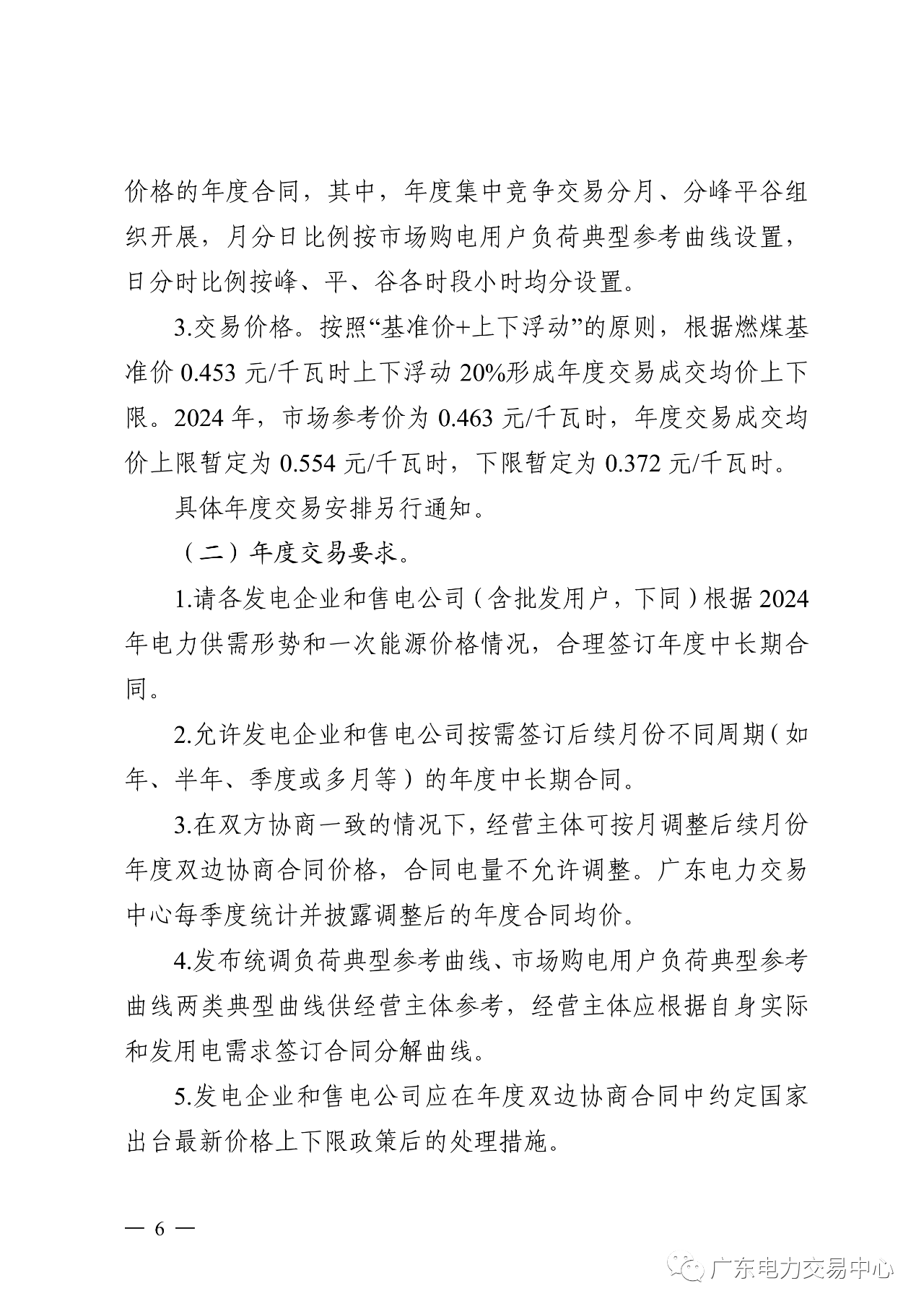 价格的年度合同，其中，年度集中竞争交易分月、分峰平谷组织开展，月分日比例按市场购电用户负荷典型参考曲线设置，日分时比例按峰、平、谷各时段小时均分设置。

3.交易价格。按照“基准价+上下浮动”的原则，根据燃煤基准价 0.453 元/千瓦时上下浮动 20%形成年度交易成交均价上下限。2024 年，市场参考价为 0.463 元/千瓦时，年度交易成交均价上限暂定为 0.554 元/千瓦时，下限暂定为 0.372 元/千瓦时。

具体年度交易安排另行通知。

（二）年度交易要求。

1.请各发电企业和售电公司（含批发用户，下同）根据 2024 年电力供需形势和一次能源价格情况，合理签订年度中长期合同。

2.允许发电企业和售电公司按需签订后续月份不同周期（如年、半年、季度或多月等）的年度中长期合同。

3.在双方协商一致的情况下，经营主体可按月调整后续月份年度双边协商合同价格，合同电量不允许调整。广东电力交易中心每季度统计并披露调整后的年度合同均价。

4.发布统调负荷典型参考曲线、市场购电用户负荷典型参考曲线两类典型曲线供经营主体参考，经营主体应根据自身实际和发用电需求签订合同分解曲线。

5.发电企业和售电公司应在年度双边协商合同中约定国家出台最新价格上下限政策后的处理措施。

— 6 —

广东电力交易中心